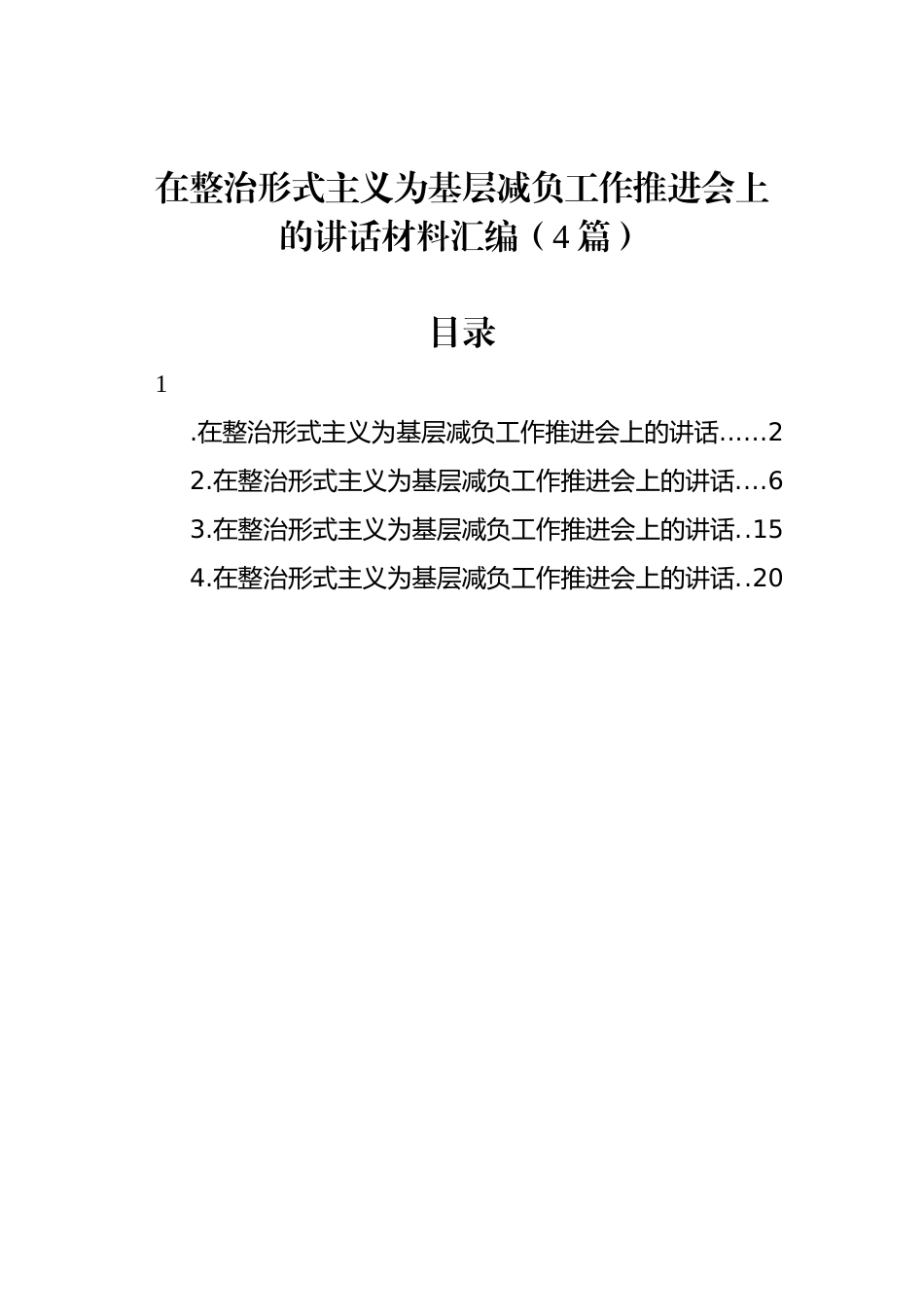 在整治形式主义为基层减负工作推进会上的讲话材料汇编（4篇）

目录

1

.在整治形式主义为基层减负工作推进会上的讲话......2

2.在整治形式主义为基层减负工作推进会上的讲话....6

3.在整治形式主义为基层减负工作推进会上的讲话..15

4.在整治形式主义为基层减负工作推进会上的讲话..20